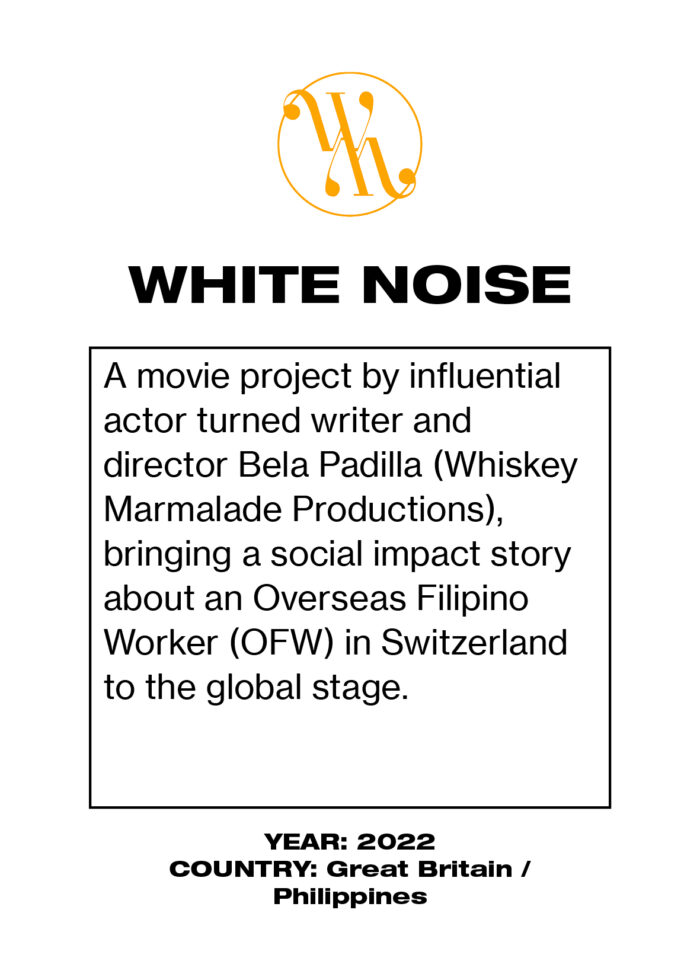 WHITE NOISE

A movie project by influential actor turned writer and director Bela Padilla (Whiskey Marmalade Productions), bringing a social impact story about an Overseas Filipino Worker (OFW) in Switzerland to the global stage.

YEAR: 2022
COUNTRY: Great Britain / Philippines